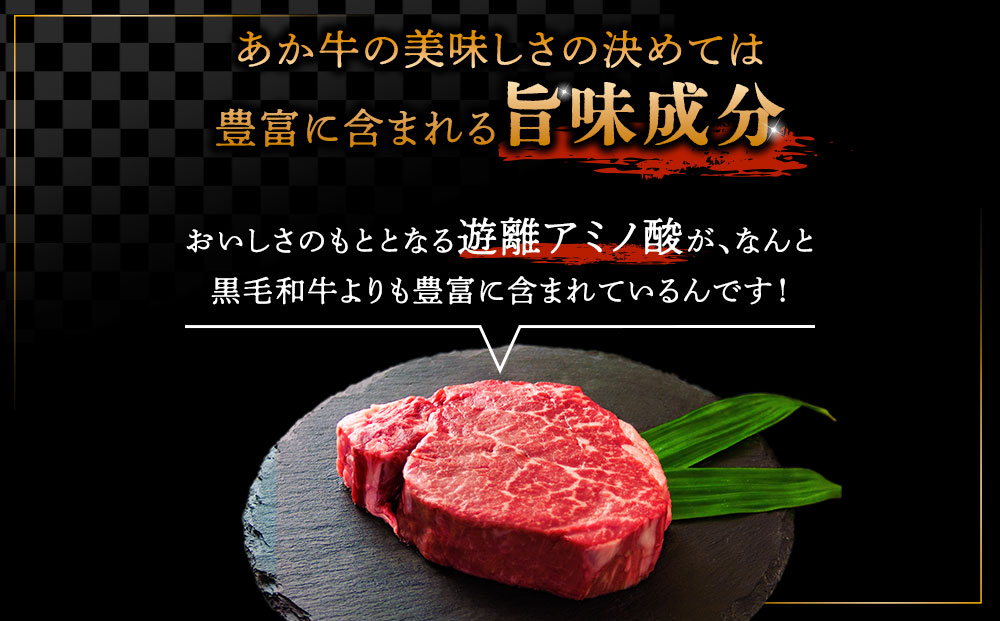 あか牛の美味しさの決めては
豊富に含まれる旨味成分

おいしさのもととなる遊離アミノ酸が、なんと
黒毛和牛よりも豊富に含まれているんです！